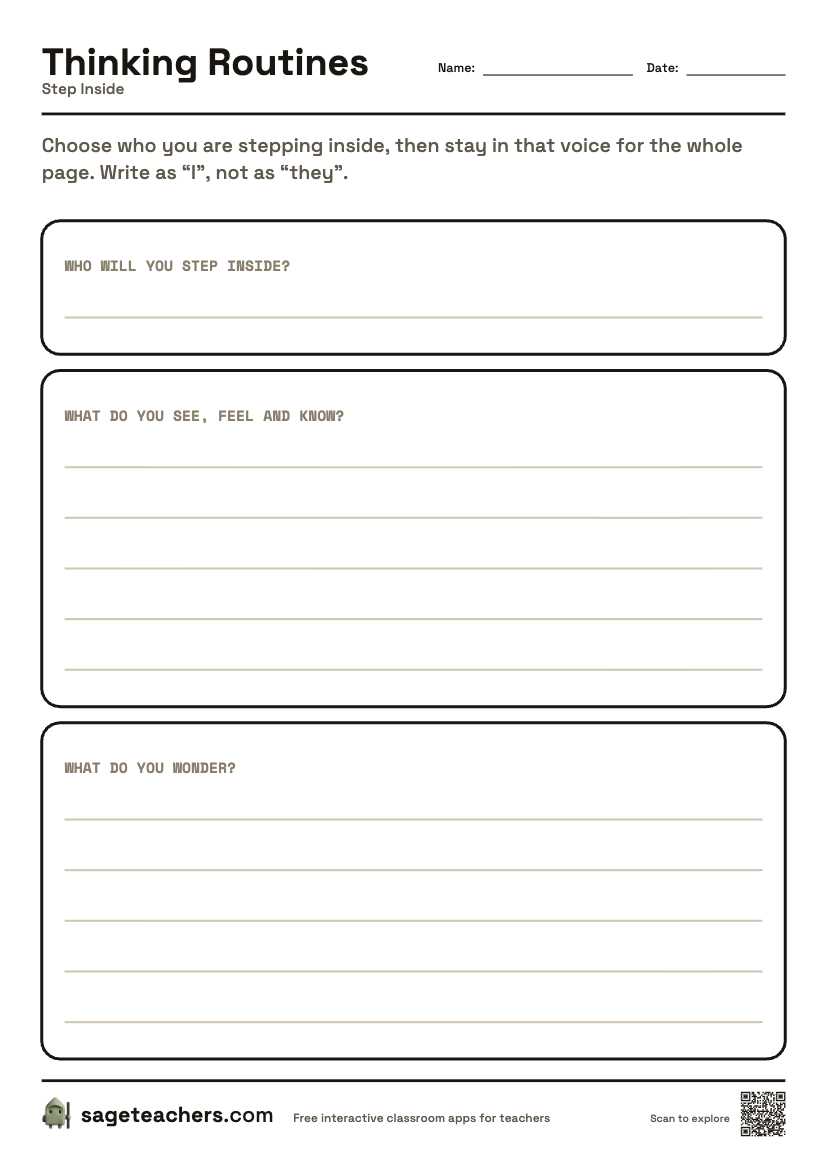 Thinking Routines
Step Inside

Name: ____________ Date: ____________

Choose who you are stepping inside, then stay in that voice for the whole page. Write as “I”, not as “they”.

WHO WILL YOU STEP INSIDE?

WHAT DO YOU SEE, FEEL AND KNOW?

WHAT DO YOU WONDER?

sageteachers.com Free interactive classroom apps for teachers Scan to explore